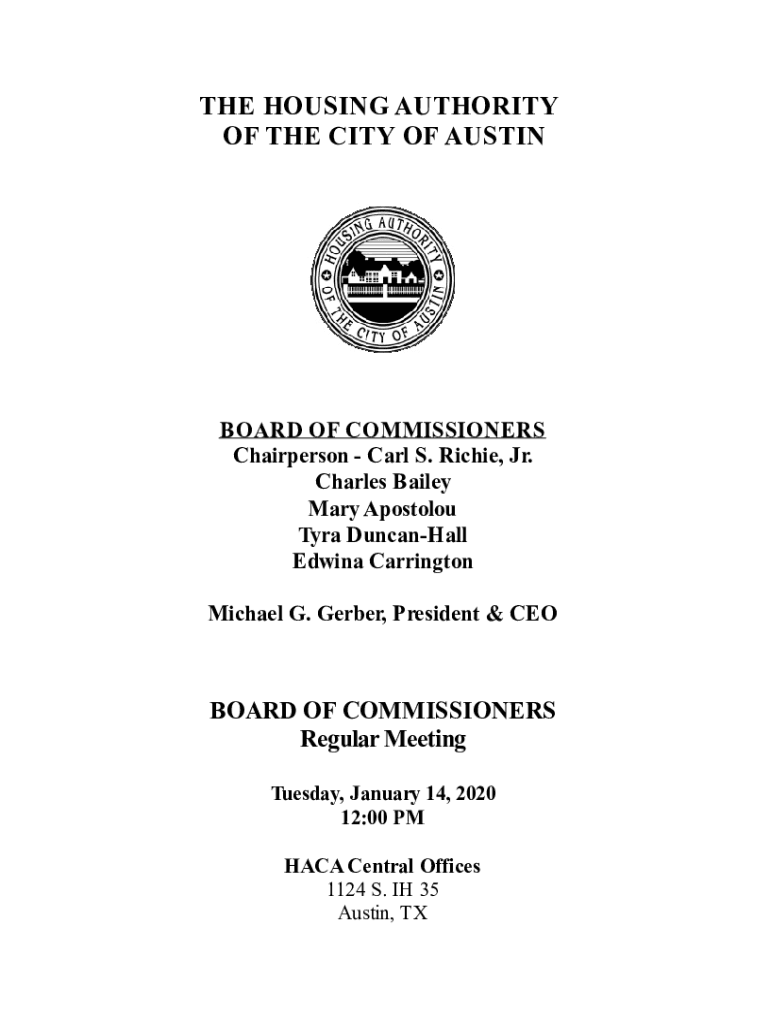 THE HOUSING AUTHORITY
OF THE CITY OF AUSTIN

HOUSING AUTHORITY OF THE CITY OF AUSTIN

BOARD OF COMMISSIONERS
Chairperson - Carl S. Richie, Jr.
Charles Bailey
Mary Apostolou
Tyra Duncan-Hall
Edwina Carrington

Michael G. Gerber, President & CEO

BOARD OF COMMISSIONERS
Regular Meeting

Tuesday, January 14, 2020
12:00 PM

HACA Central Offices
1124 S. IH 35
Austin, TX